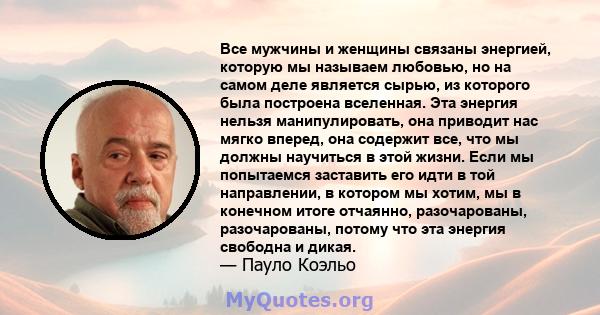 Все мужчины и женщины связаны энергией, которую мы называем любовью, но на самом деле является сырью, из которого была построена вселенная. Эта энергия нельзя манипулировать, она приводит нас мягко вперед, она содержит все, что мы должны научиться в этой жизни. Если мы попытаемся заставить его идти в той направлении, в котором мы хотим, мы в конечном итоге отчаянно, разочарованы, разочарованы, потому что эта энергия свободна и дикая.
— Пауло Коэльо

MyQuotes.org